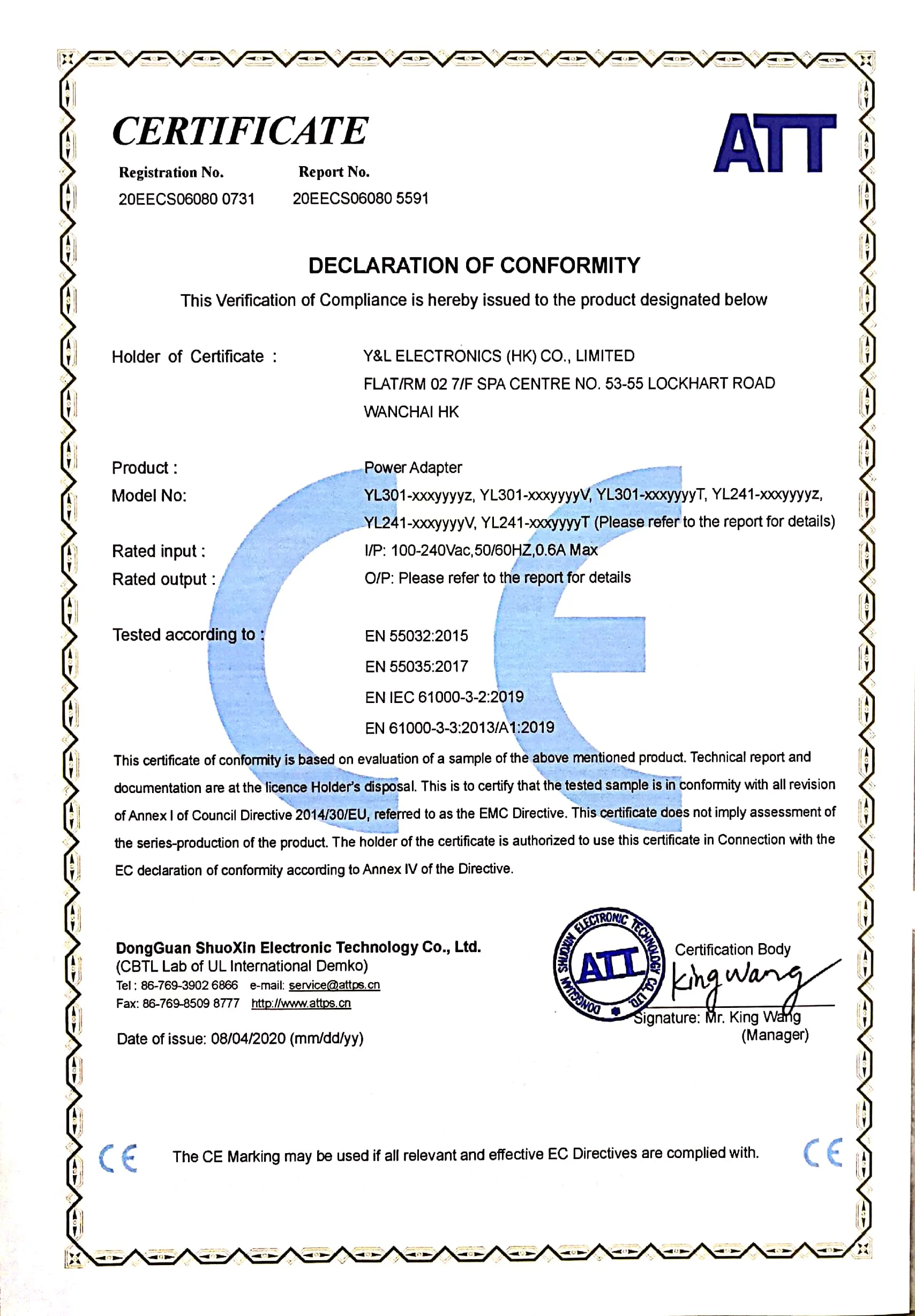 CERTIFICATE

ATT

Registration No.
20EECS06080 0731

Report No.
20EECS06080 5591

DECLARATION OF CONFORMITY

This Verification of Compliance is hereby issued to the product designated below

Holder of Certificate : Y&L ELECTRONICS (HK) CO., LIMITED
FLAT/RM 02 7/F SPA CENTRE NO. 53-55 LOCKHART ROAD
WANCHAI HK

Product : Power Adapter

Model No: YL301-xxxyyyyz, YL301-xxxyyyyV, YL301-xxxyyyyT, YL241-xxxyyyyz, YL241-xxxyyyyV, YL241-xxxyyyyT (Please refer to the report for details)

Rated input : I/P: 100-240Vac,50/60HZ,0.6A Max

Rated output : O/P: Please refer to the report for details

Tested according to : EN 55032:2015
EN 55035:2017
EN IEC 61000-3-2:2019
EN 61000-3-3:2013/A1:2019

This certificate of conformity is based on evaluation of a sample of the above mentioned product. Technical report and documentation are at the licence Holder's disposal. This is to certify that the tested sample is in conformity with all revision of Annex I of Council Directive 2014/30/EU, referred to as the EMC Directive. This certificate does not imply assessment of the series-production of the product. The holder of the certificate is authorized to use this certificate in Connection with the EC declaration of conformity according to Annex IV of the Directive.

DongGuan ShuoXin Electronic Technology Co., Ltd.
(CBTL Lab of UL International Demko)
Tel : 86-769-3902 6866 e-mail: service@attps.cn
Fax: 86-769-8509 8777 http://www.attps.cn

Date of issue: 08/04/2020 (mm/dd/yy)

DONGGUAN SHUOXIN ELECTRONIC TECHNOLOGY CO.,LTD. ATT

Certification Body
King Wang
Signature: Mr. King Wang
(Manager)

CE The CE Marking may be used if all relevant and effective EC Directives are complied with. CE